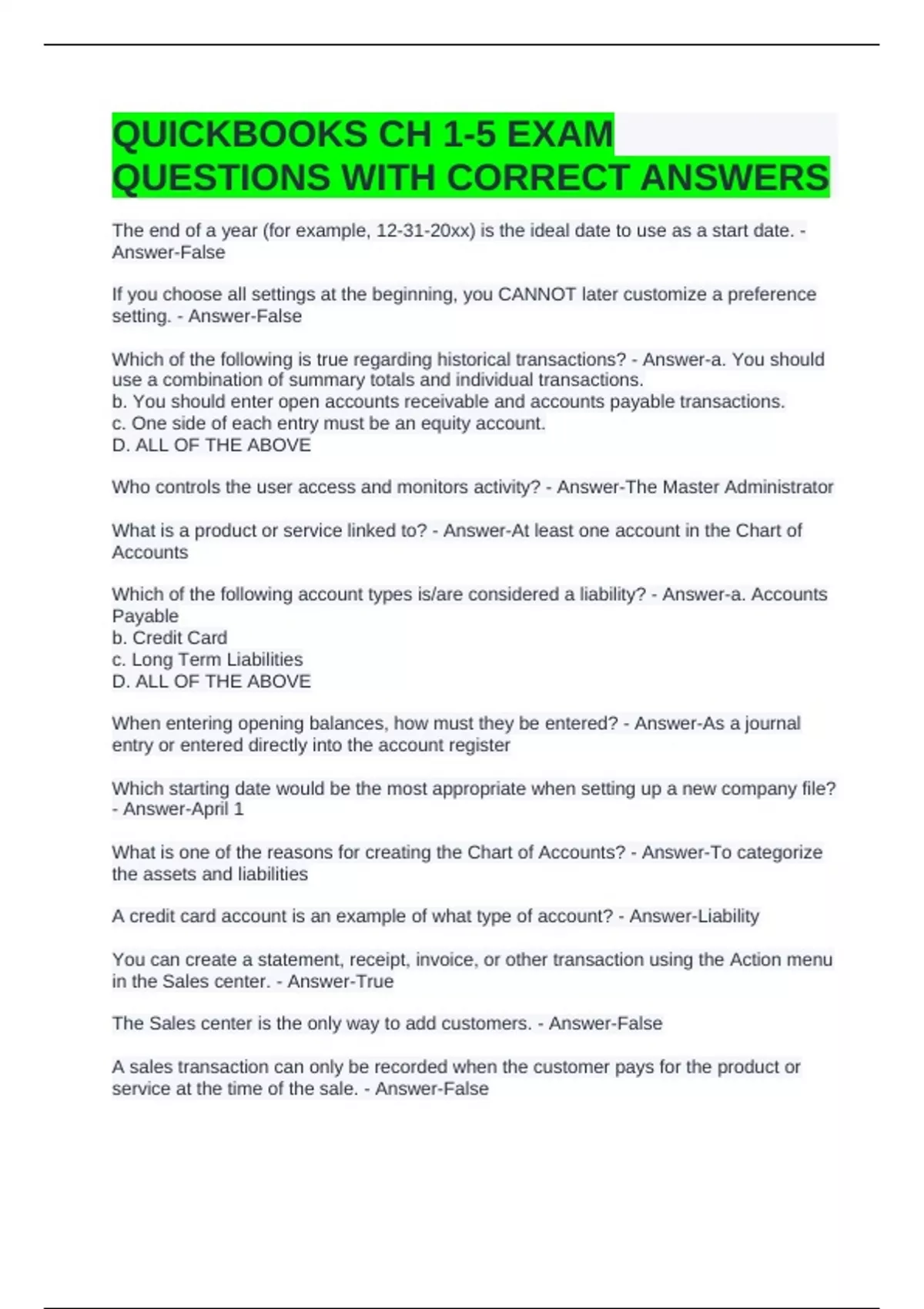 QUICKBOOKS CH 1-5 EXAM QUESTIONS WITH CORRECT ANSWERS

The end of a year (for example, 12-31-20xx) is the ideal date to use as a start date. - Answer-False

If you choose all settings at the beginning, you CANNOT later customize a preference setting. - Answer-False

Which of the following is true regarding historical transactions? - Answer-a. You should use a combination of summary totals and individual transactions.
b. You should enter open accounts receivable and accounts payable transactions.
c. One side of each entry must be an equity account.
D. ALL OF THE ABOVE

Who controls the user access and monitors activity? - Answer-The Master Administrator

What is a product or service linked to? - Answer-At least one account in the Chart of Accounts

Which of the following account types is/are considered a liability? - Answer-a. Accounts Payable
b. Credit Card
c. Long Term Liabilities
D. ALL OF THE ABOVE

When entering opening balances, how must they be entered? - Answer-As a journal entry or entered directly into the account register

Which starting date would be the most appropriate when setting up a new company file? - Answer-April 1

What is one of the reasons for creating the Chart of Accounts? - Answer-To categorize the assets and liabilities

A credit card account is an example of what type of account? - Answer-Liability

You can create a statement, receipt, invoice, or other transaction using the Action menu in the Sales center. - Answer-True

The Sales center is the only way to add customers. - Answer-False

A sales transaction can only be recorded when the customer pays for the product or service at the time of the sale. - Answer-False